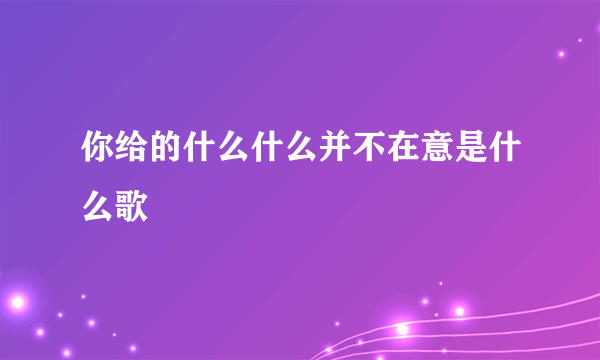 你给的什么什么并不在意是什么歌